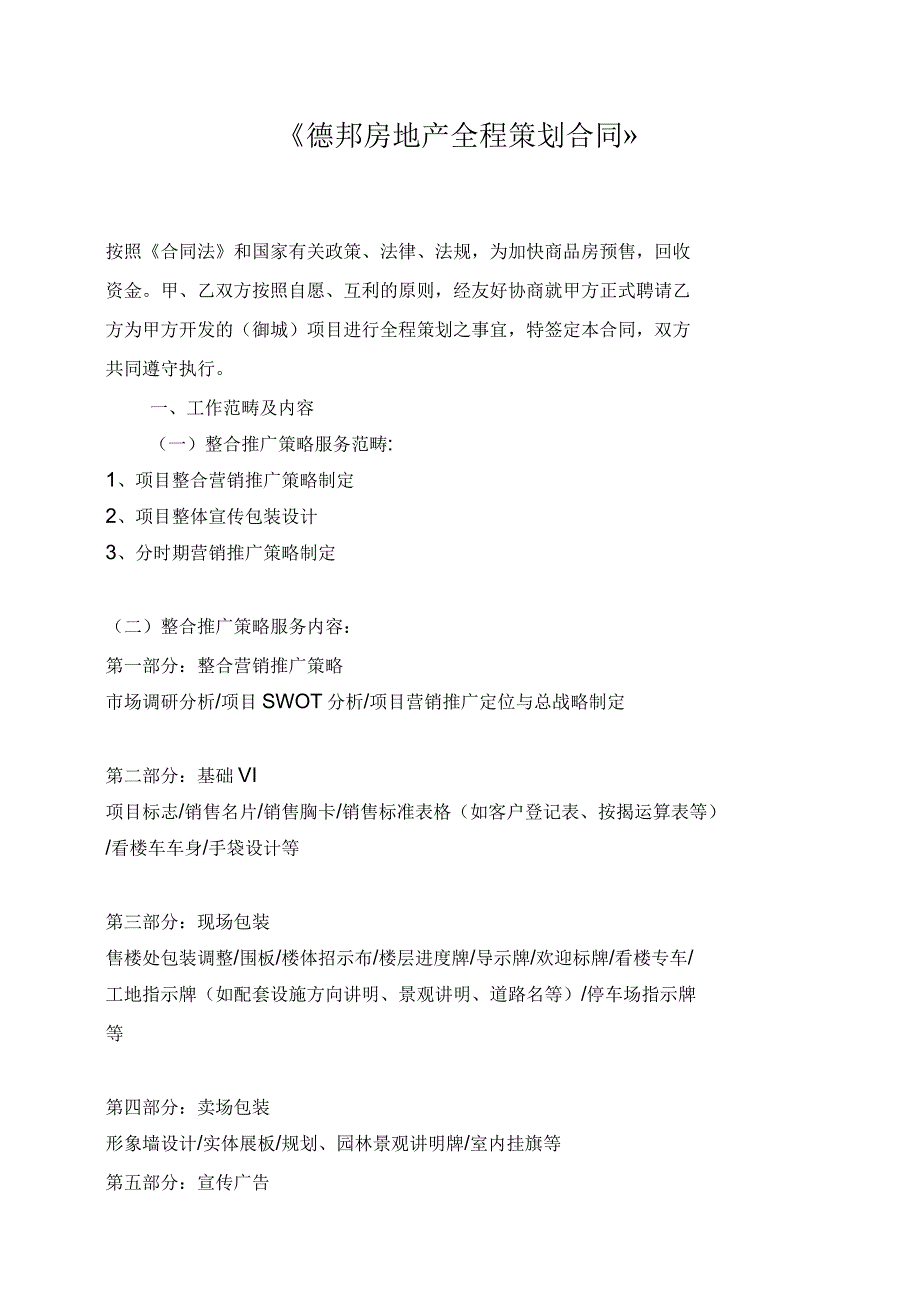 《德邦房地产全程策划合同》

按照《合同法》和国家有关政策、法律、法规，为加快商品房预售，回收资金。甲、乙双方按照自愿、互利的原则，经友好协商就甲方正式聘请乙方为甲方开发的（御城）项目进行全程策划之事宜，特签定本合同，双方共同遵守执行。

一、工作范畴及内容

（一）整合推广策略服务范畴:

1、项目整合营销推广策略制定

2、项目整体宣传包装设计

3、分时期营销推广策略制定

（二）整合推广策略服务内容：

第一部分：整合营销推广策略

市场调研分析/项目SWOT分析/项目营销推广定位与总战略制定

第二部分：基础VI

项目标志/销售名片/销售胸卡/销售标准表格（如客户登记表、按揭运算表等）/看楼车车身/手袋设计等

第三部分：现场包装

售楼处包装调整/围板/楼体招示布/楼层进度牌/导示牌/欢迎标牌/看楼专车/工地指示牌（如配套设施方向讲明、景观讲明、道路名等）/停车场指示牌等

第四部分：卖场包装

形象墙设计/实体展板/规划、园林景观讲明牌/室内挂旗等

第五部分：宣传广告